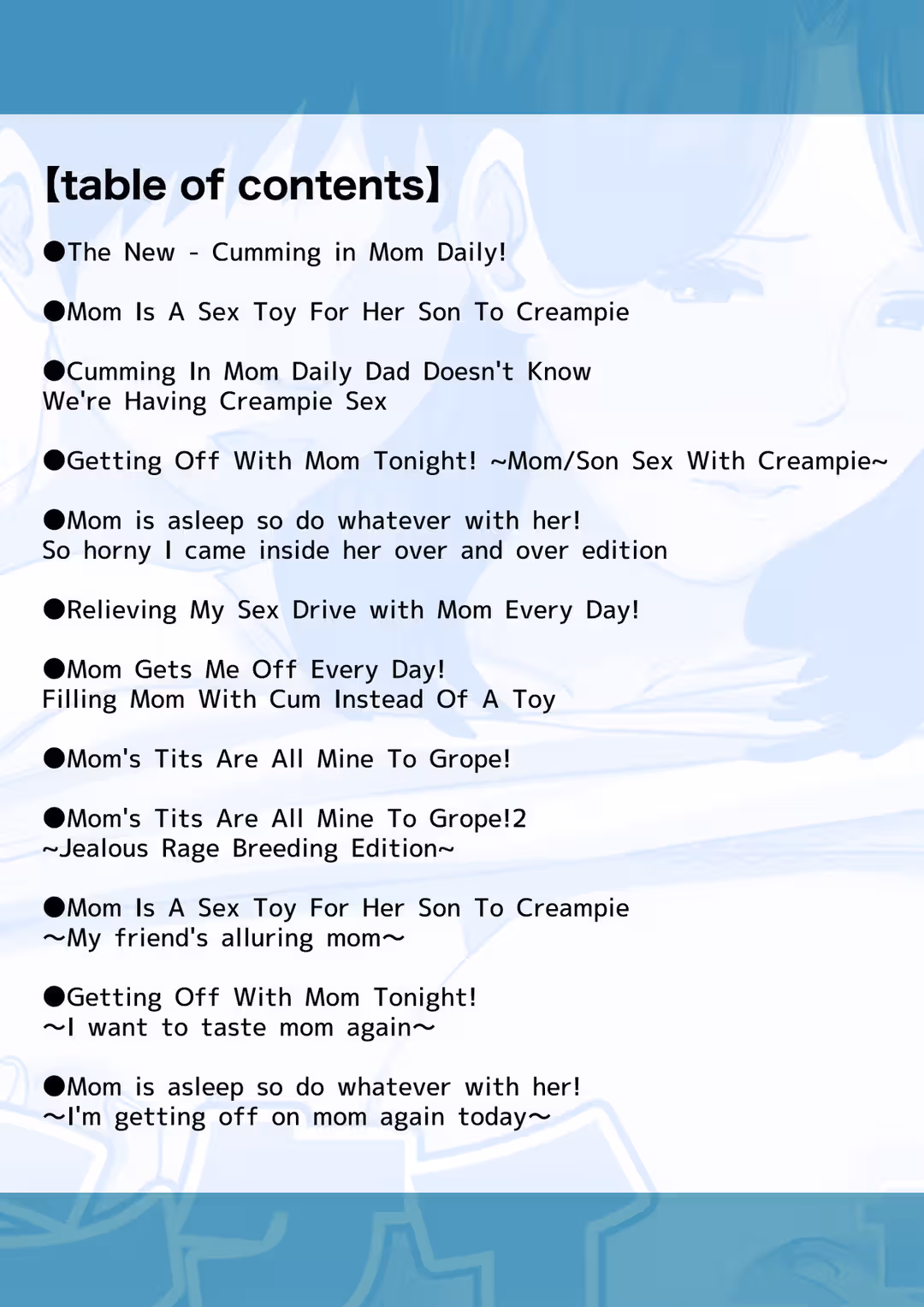 【table of contents】

●The New - Cumming in Mom Daily!

●Mom Is A Sex Toy For Her Son To Creampie

●Cumming In Mom Daily Dad Doesn't Know
We're Having Creampie Sex

●Getting Off With Mom Tonight! ~Mom/Son Sex With Creampie~

●Mom is asleep so do whatever with her!
So horny I came inside her over and over edition

●Relieving My Sex Drive with Mom Every Day!

●Mom Gets Me Off Every Day!
Filling Mom With Cum Instead Of A Toy

●Mom's Tits Are All Mine To Grope!

●Mom's Tits Are All Mine To Grope!2
~Jealous Rage Breeding Edition~

●Mom Is A Sex Toy For Her Son To Creampie
~My friend's alluring mom~

●Getting Off With Mom Tonight!
~I want to taste mom again~

●Mom is asleep so do whatever with her!
~I'm getting off on mom again today~